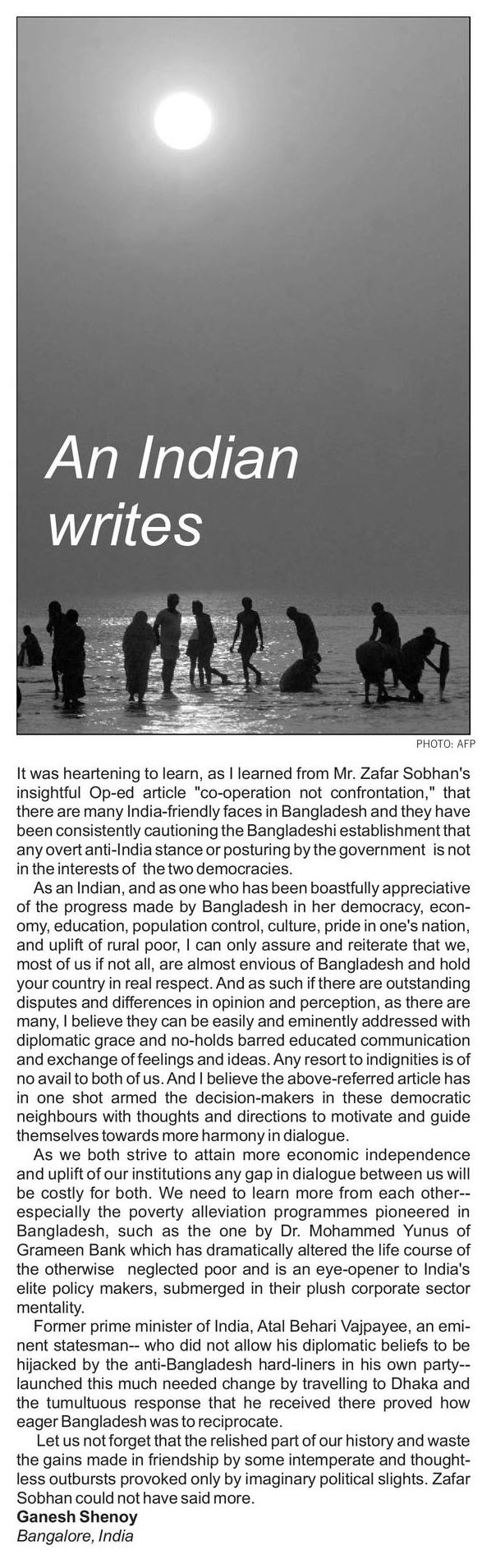 An Indian writes

PHOTO: AFP

It was heartening to learn, as I learned from Mr. Zafar Sobhan's insightful Op-ed article "co-operation not confrontation," that there are many India-friendly faces in Bangladesh and they have been consistently cautioning the Bangladeshi establishment that any overt anti-India stance or posturing by the government is not in the interests of the two democracies.

As an Indian, and as one who has been boastfully appreciative of the progress made by Bangladesh in her democracy, economy, education, population control, culture, pride in one's nation, and uplift of rural poor, I can only assure and reiterate that we, most of us if not all, are almost envious of Bangladesh and hold your country in real respect. And as such if there are outstanding disputes and differences in opinion and perception, as there are many, I believe they can be easily and eminently addressed with diplomatic grace and no-holds barred educated communication and exchange of feelings and ideas. Any resort to indignities is of no avail to both of us. And I believe the above-referred article has in one shot armed the decision-makers in these democratic neighbours with thoughts and directions to motivate and guide themselves towards more harmony in dialogue.

As we both strive to attain more economic independence and uplift of our institutions any gap in dialogue between us will be costly for both. We need to learn more from each other-- especially the poverty alleviation programmes pioneered in Bangladesh, such as the one by Dr. Mohammed Yunus of Grameen Bank which has dramatically altered the life course of the otherwise neglected poor and is an eye-opener to India's elite policy makers, submerged in their plush corporate sector mentality.

Former prime minister of India, Atal Behari Vajpayee, an eminent statesman-- who did not allow his diplomatic beliefs to be hijacked by the anti-Bangladesh hard-liners in his own party-- launched this much needed change by travelling to Dhaka and the tumultuous response that he received there proved how eager Bangladesh was to reciprocate.

Let us not forget that the relished part of our history and waste the gains made in friendship by some intemperate and thoughtless outbursts provoked only by imaginary political slights. Zafar Sobhan could not have said more.
Ganesh Shenoy
Bangalore, India